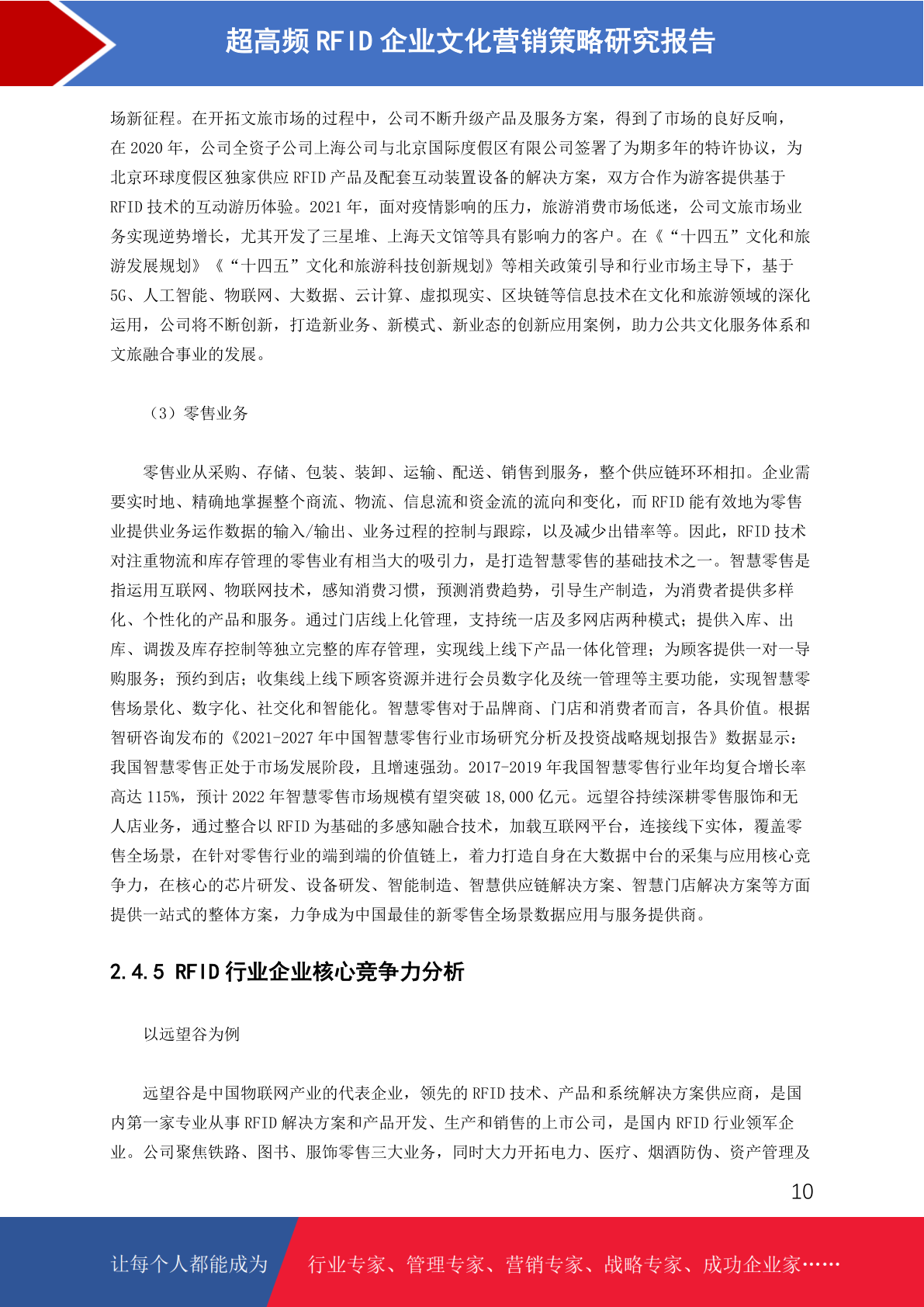 超高频 RFID 企业文化营销策略研究报告

场新征程。在开拓文旅市场的过程中，公司不断升级产品及服务方案，得到了市场的良好反响，在 2020 年，公司全资子公司上海公司与北京国际度假区有限公司签署了为期多年的特许协议，为北京环球度假区独家供应 RFID 产品及配套互动装置设备的解决方案，双方合作为游客提供基于 RFID 技术的互动游历体验。2021 年，面对疫情影响的压力，旅游消费市场低迷，公司文旅市场业务实现逆势增长，尤其开发了三星堆、上海天文馆等具有影响力的客户。在《“十四五”文化和旅游发展规划》《“十四五”文化和旅游科技创新规划》等相关政策引导和行业市场主导下，基于 5G、人工智能、物联网、大数据、云计算、虚拟现实、区块链等信息技术在文化和旅游领域的深化运用，公司将不断创新，打造新业务、新模式、新业态的创新应用案例，助力公共文化服务体系和文旅融合事业的发展。

（3）零售业务

零售业从采购、存储、包装、装卸、运输、配送、销售到服务，整个供应链环环相扣。企业需要实时地、精确地掌握整个商流、物流、信息流和资金流的流向和变化，而 RFID 能有效地为零售业提供业务运作数据的输入/输出、业务过程的控制与跟踪，以及减少出错率等。因此，RFID 技术对注重物流和库存管理的零售业有相当大的吸引力，是打造智慧零售的基础技术之一。智慧零售是指运用互联网、物联网技术，感知消费习惯，预测消费趋势，引导生产制造，为消费者提供多样化、个性化的产品和服务。通过门店线上化管理，支持统一店及多网店两种模式；提供入库、出库、调拨及库存控制等独立完整的库存管理，实现线上线下产品一体化管理；为顾客提供一对一导购服务；预约到店；收集线上线下顾客资源并进行会员数字化及统一管理等主要功能，实现智慧零售场景化、数字化、社交化和智能化。智慧零售对于品牌商、门店和消费者而言，各具价值。根据智研咨询发布的《2021-2027 年中国智慧零售行业市场研究分析及投资战略规划报告》数据显示：我国智慧零售正处于市场发展阶段，且增速强劲。2017-2019 年我国智慧零售行业年均复合增长率高达 115%，预计 2022 年智慧零售市场规模有望突破 18,000 亿元。远望谷持续深耕零售服饰和无人店业务，通过整合以 RFID 为基础的多感知融合技术，加载互联网平台，连接线下实体，覆盖零售全场景，在针对零售行业的端到端的价值链上，着力打造自身在大数据中台的采集与应用核心竞争力，在核心的芯片研发、设备研发、智能制造、智慧供应链解决方案、智慧门店解决方案等方面提供一站式的整体方案，力争成为中国最佳的新零售全场景数据应用与服务提供商。

2.4.5 RFID 行业企业核心竞争力分析

以远望谷为例

远望谷是中国物联网产业的代表企业，领先的 RFID 技术、产品和系统解决方案供应商，是国内第一家专业从事 RFID 解决方案和产品开发、生产和销售的上市公司，是国内 RFID 行业领军企业。公司聚焦铁路、图书、服饰零售三大业务，同时大力开拓电力、医疗、烟酒防伪、资产管理及

10

让每个人都能成为 行业专家、管理专家、营销专家、战略专家、成功企业家……